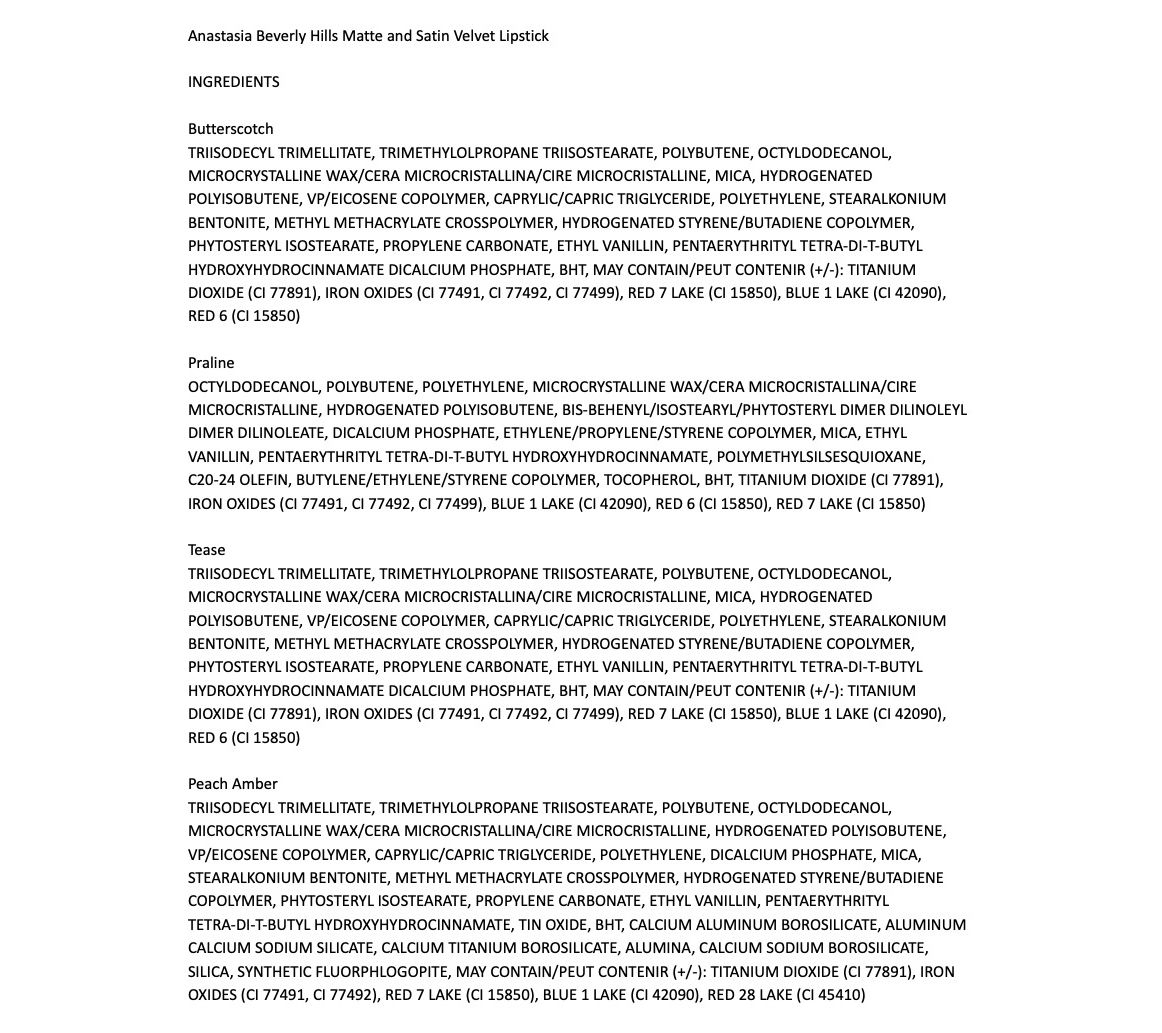 Anastasia Beverly Hills Matte and Satin Velvet Lipstick

INGREDIENTS

Butterscotch
TRIISODECYL TRIMELLITATE, TRIMETHYLOLPROPANE TRIISOSTEARATE, POLYBUTENE, OCTYLDODECANOL, MICROCRYSTALLINE WAX/CERA MICROCRISTALLINA/CIRE MICROCRISTALLINE, MICA, HYDROGENATED POLYISOBUTENE, VP/EICOSENE COPOLYMER, CAPRYLIC/CAPRIC TRIGLYCERIDE, POLYETHYLENE, STEARALKONIUM BENTONITE, METHYL METHACRYLATE CROSSPOLYMER, HYDROGENATED STYRENE/BUTADIENE COPOLYMER, PHYTOSTERYL ISOSTEARATE, PROPYLENE CARBONATE, ETHYL VANILLIN, PENTAERYTHRITYL TETRA-DI-T-BUTYL HYDROXYHYDROCINNAMATE DICALCIUM PHOSPHATE, BHT, MAY CONTAIN/PEUT CONTENIR (+/-): TITANIUM DIOXIDE (CI 77891), IRON OXIDES (CI 77491, CI 77492, CI 77499), RED 7 LAKE (CI 15850), BLUE 1 LAKE (CI 42090), RED 6 (CI 15850)

Praline
OCTYLDODECANOL, POLYBUTENE, POLYETHYLENE, MICROCRYSTALLINE WAX/CERA MICROCRISTALLINA/CIRE MICROCRISTALLINE, HYDROGENATED POLYISOBUTENE, BIS-BEHENYL/ISOSTEARYL/PHYTOSTERYL DIMER DILINOLEYL DIMER DILINOLEATE, DICALCIUM PHOSPHATE, ETHYLENE/PROPYLENE/STYRENE COPOLYMER, MICA, ETHYL VANILLIN, PENTAERYTHRITYL TETRA-DI-T-BUTYL HYDROXYHYDROCINNAMATE, POLYMETHYLSILSESQUIOXANE, C20-24 OLEFIN, BUTYLENE/ETHYLENE/STYRENE COPOLYMER, TOCOPHEROL, BHT, TITANIUM DIOXIDE (CI 77891), IRON OXIDES (CI 77491, CI 77492, CI 77499), BLUE 1 LAKE (CI 42090), RED 6 (CI 15850), RED 7 LAKE (CI 15850)

Tease
TRIISODECYL TRIMELLITATE, TRIMETHYLOLPROPANE TRIISOSTEARATE, POLYBUTENE, OCTYLDODECANOL, MICROCRYSTALLINE WAX/CERA MICROCRISTALLINA/CIRE MICROCRISTALLINE, MICA, HYDROGENATED POLYISOBUTENE, VP/EICOSENE COPOLYMER, CAPRYLIC/CAPRIC TRIGLYCERIDE, POLYETHYLENE, STEARALKONIUM BENTONITE, METHYL METHACRYLATE CROSSPOLYMER, HYDROGENATED STYRENE/BUTADIENE COPOLYMER, PHYTOSTERYL ISOSTEARATE, PROPYLENE CARBONATE, ETHYL VANILLIN, PENTAERYTHRITYL TETRA-DI-T-BUTYL HYDROXYHYDROCINNAMATE DICALCIUM PHOSPHATE, BHT, MAY CONTAIN/PEUT CONTENIR (+/-): TITANIUM DIOXIDE (CI 77891), IRON OXIDES (CI 77491, CI 77492, CI 77499), RED 7 LAKE (CI 15850), BLUE 1 LAKE (CI 42090), RED 6 (CI 15850)

Peach Amber
TRIISODECYL TRIMELLITATE, TRIMETHYLOLPROPANE TRIISOSTEARATE, POLYBUTENE, OCTYLDODECANOL, MICROCRYSTALLINE WAX/CERA MICROCRISTALLINA/CIRE MICROCRISTALLINE, HYDROGENATED POLYISOBUTENE, VP/EICOSENE COPOLYMER, CAPRYLIC/CAPRIC TRIGLYCERIDE, POLYETHYLENE, DICALCIUM PHOSPHATE, MICA, STEARALKONIUM BENTONITE, METHYL METHACRYLATE CROSSPOLYMER, HYDROGENATED STYRENE/BUTADIENE COPOLYMER, PHYTOSTERYL ISOSTEARATE, PROPYLENE CARBONATE, ETHYL VANILLIN, PENTAERYTHRITYL TETRA-DI-T-BUTYL HYDROXYHYDROCINNAMATE, TIN OXIDE, BHT, CALCIUM ALUMINUM BOROSILICATE, ALUMINUM CALCIUM SODIUM SILICATE, CALCIUM TITANIUM BOROSILICATE, ALUMINA, CALCIUM SODIUM BOROSILICATE, SILICA, SYNTHETIC FLUORPHLOGOPITE, MAY CONTAIN/PEUT CONTENIR (+/-): TITANIUM DIOXIDE (CI 77891), IRON OXIDES (CI 77491, CI 77492), RED 7 LAKE (CI 15850), BLUE 1 LAKE (CI 42090), RED 28 LAKE (CI 45410)